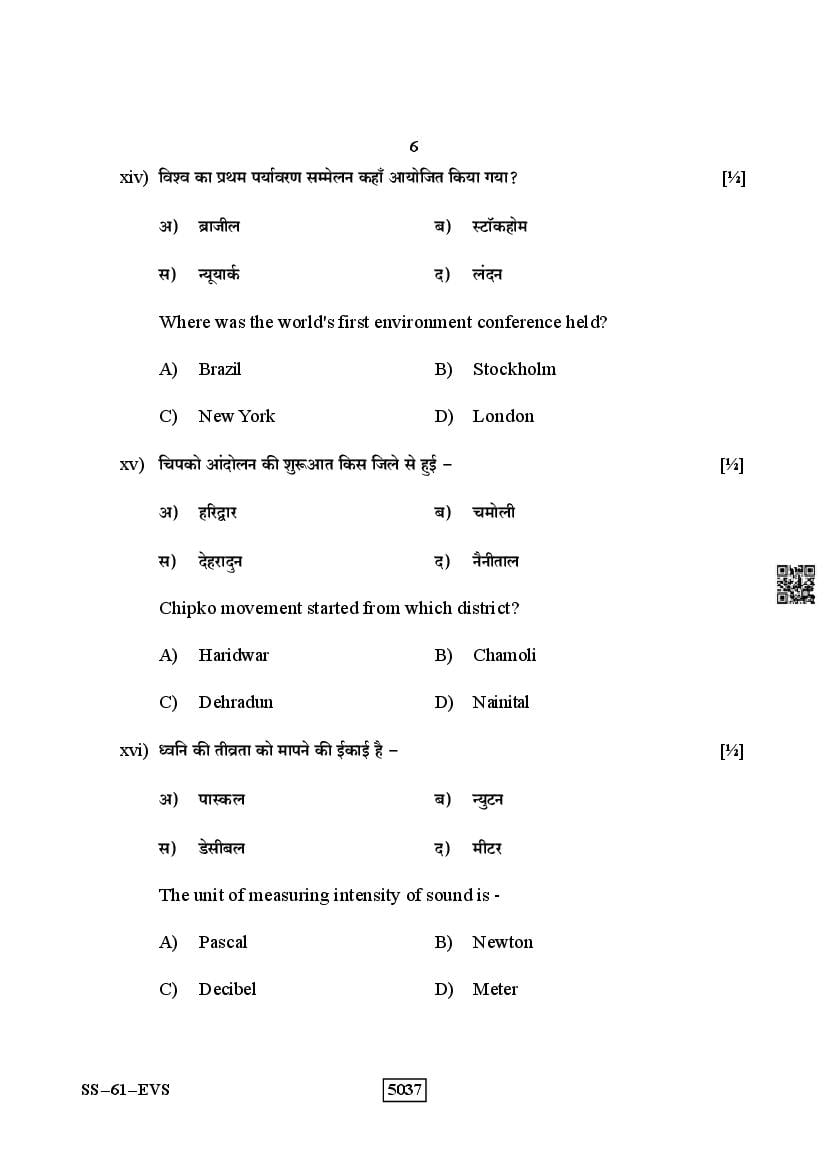 6

xiv) विश्व का प्रथम पर्यावरण सम्मेलन कहाँ आयोजित किया गया? [½]

अ) ब्राजील ब) स्टॉकहोम

स) न्यूयार्क द) लंदन

Where was the world's first environment conference held?

A) Brazil B) Stockholm

C) New York D) London

xv) चिपको आंदोलन की शुरूआत किस जिले से हुई – [½]

अ) हरिद्वार ब) चमोली

स) देहरादुन द) नैनीताल

Chipko movement started from which district?

A) Haridwar B) Chamoli

C) Dehradun D) Nainital

xvi) ध्वनि की तीव्रता को मापने की ईकाई है – [½]

अ) पास्कल ब) न्युटन

स) डेसीबल द) मीटर

The unit of measuring intensity of sound is -

A) Pascal B) Newton

C) Decibel D) Meter

SS–61–EVS 5037